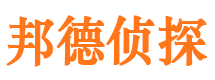 邦德侦探